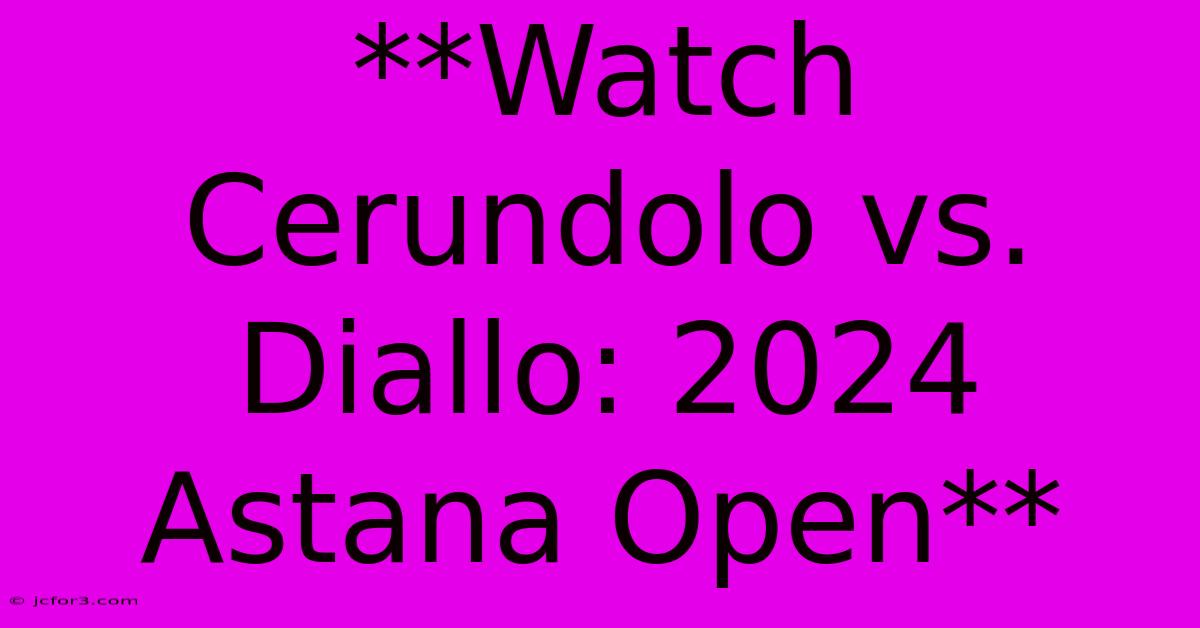 **Watch Cerundolo vs. Diallo: 2024 Astana Open**

© jcfor3.com